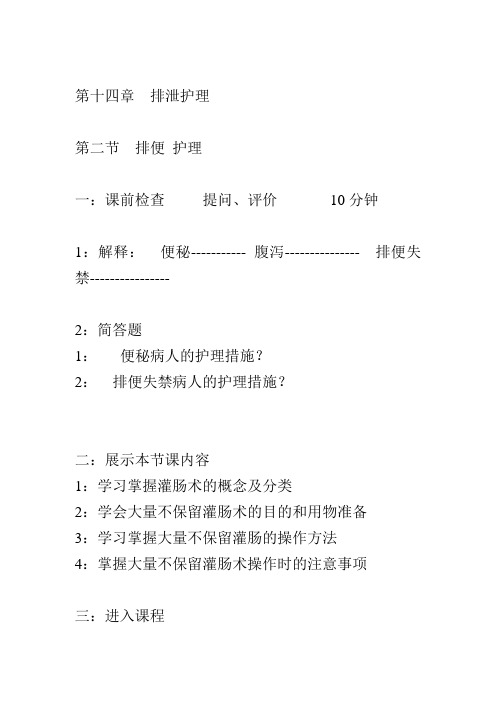 第十四章　排泄护理

第二节　排便 护理

一：课前检查　　提问、评价　　　10 分钟

1：解释：　便秘----------- 腹泻--------------- 排便失禁----------------

2：简答题
1：　便秘病人的护理措施？
2：　排便失禁病人的护理措施？

二：展示本节课内容
1：学习掌握灌肠术的概念及分类
2：学会大量不保留灌肠术的目的和用物准备
3：学习掌握大量不保留灌肠的操作方法
4：掌握大量不保留灌肠术操作时的注意事项

三：进入课程